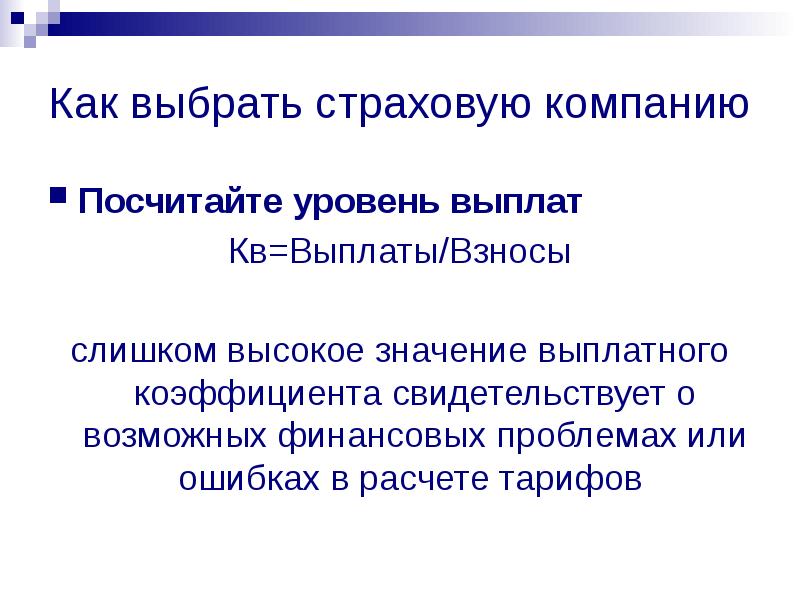 Как выбрать страховую компанию

Посчитайте уровень выплат

Кв=Выплаты/Взносы

слишком высокое значение выплатного коэффициента свидетельствует о возможных финансовых проблемах или ошибках в расчете тарифов